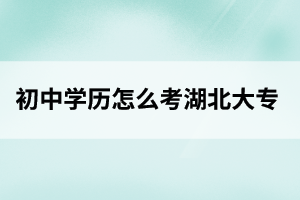 初中学历怎么考湖北大专